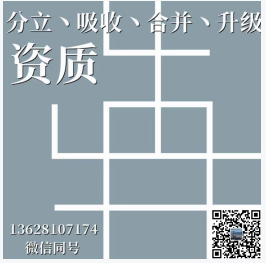 分立、吸收、合并、升级
资质

13628107174
微信同号